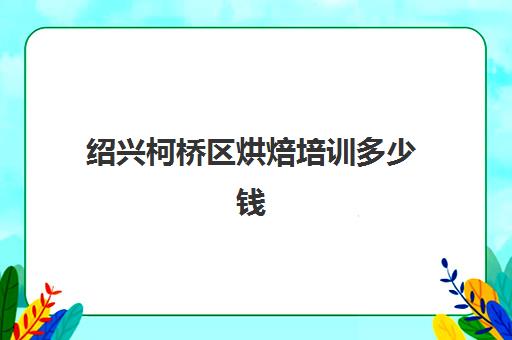 绍兴柯桥区烘焙培训多少钱